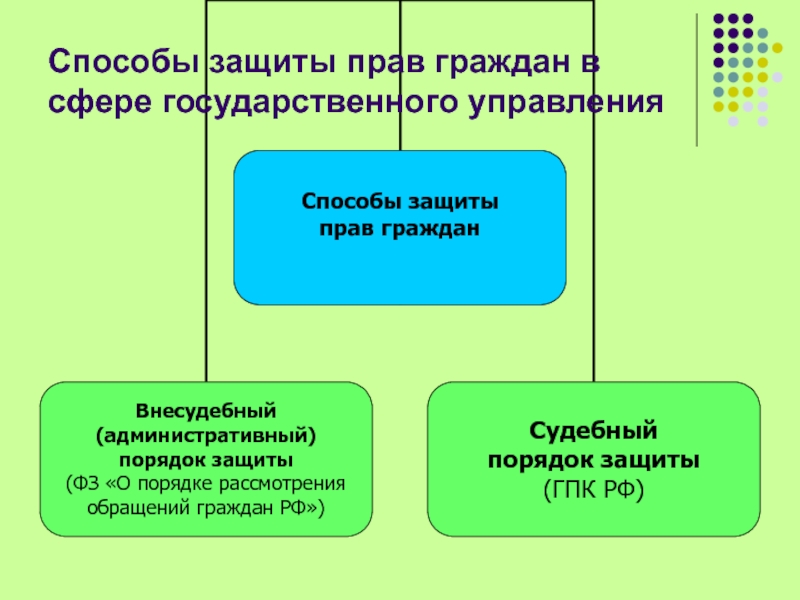 Способы защиты прав граждан в сфере государственного управления

Способы защиты прав граждан

Внесудебный (административный) порядок защиты (ФЗ «О порядке рассмотрения обращений граждан РФ»)

Судебный порядок защиты (ГПК РФ)